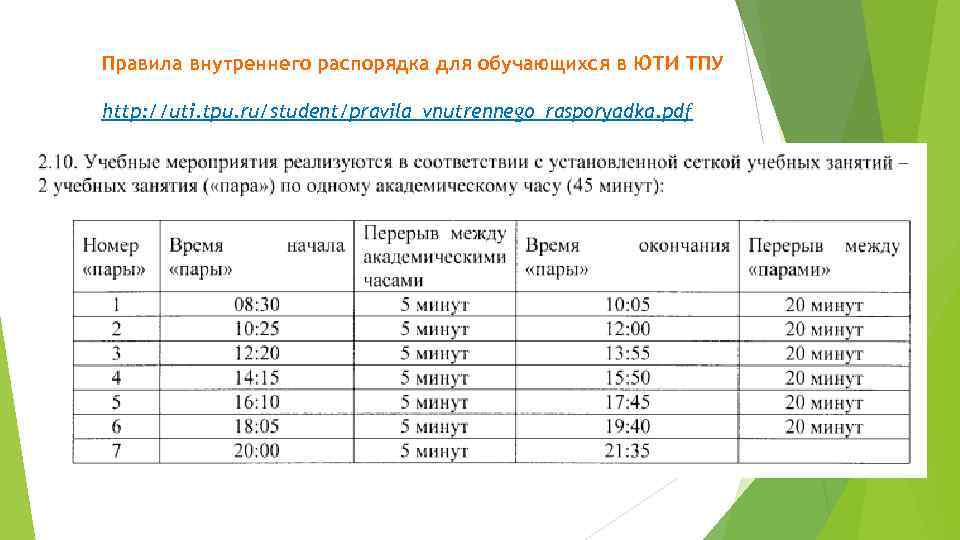 Правила внутреннего распорядка для обучающихся в ЮТИ ТПУ

http://uti.tpu.ru/student/pravila_vnutrennego_rasporyadka.pdf

2.10. Учебные мероприятия реализуются в соответствии с установленной сеткой учебных занятий – 2 учебных занятия («пара») по одному академическому часу (45 минут):

| Номер «пары» | Время начала «пары» | Перерыв между академическими часами | Время окончания «пары» | Перерыв между «парами» |
|---|---|---|---|---|
| 1 | 08:30 | 5 минут | 10:05 | 20 минут |
| 2 | 10:25 | 5 минут | 12:00 | 20 минут |
| 3 | 12:20 | 5 минут | 13:55 | 20 минут |
| 4 | 14:15 | 5 минут | 15:50 | 20 минут |
| 5 | 16:10 | 5 минут | 17:45 | 20 минут |
| 6 | 18:05 | 5 минут | 19:40 | 20 минут |
| 7 | 20:00 | 5 минут | 21:35 | |